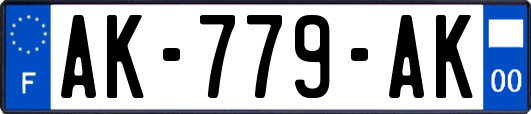 F

AK-779-AK

00